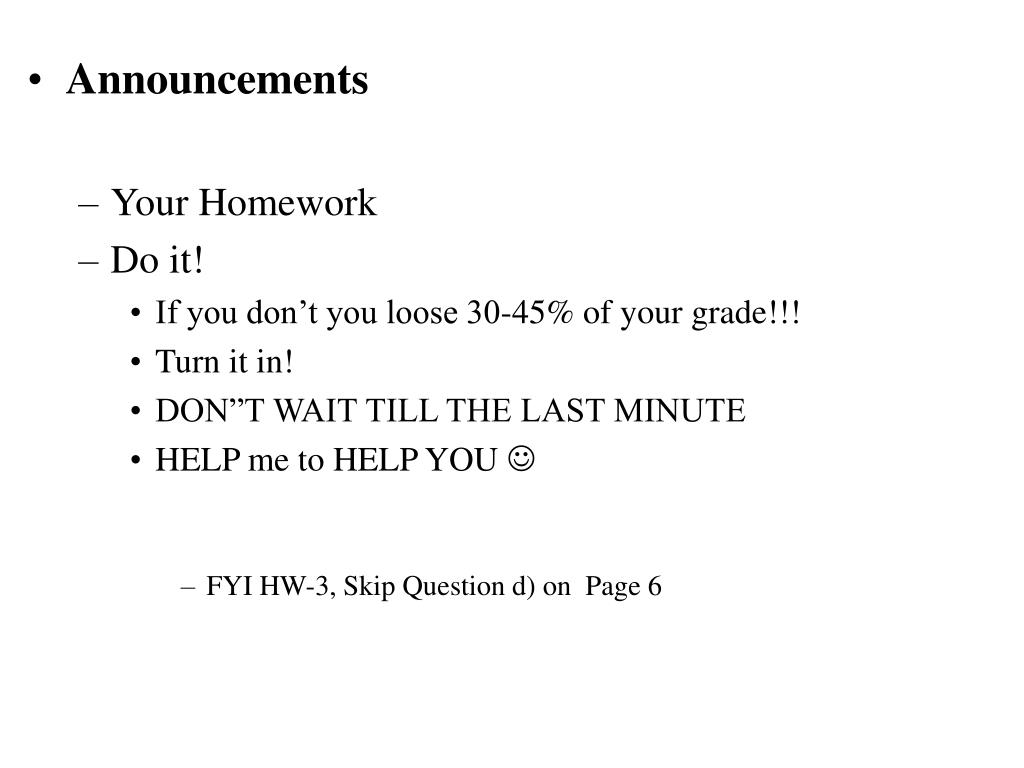 • Announcements

– Your Homework
– Do it!
• If you don’t you loose 30-45% of your grade!!!
• Turn it in!
• DON”T WAIT TILL THE LAST MINUTE
• HELP me to HELP YOU ☺

– FYI HW-3, Skip Question d) on Page 6